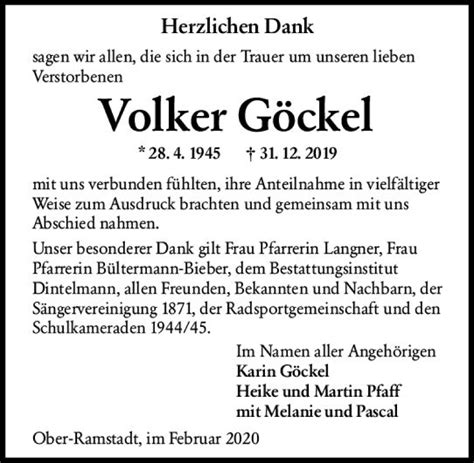 Herzlichen Dank

sagen wir allen, die sich in der Trauer um unseren lieben Verstorbenen

Volker Göckel

* 28. 4. 1945 † 31. 12. 2019

mit uns verbunden fühlten, ihre Anteilnahme in vielfältiger Weise zum Ausdruck brachten und gemeinsam mit uns Abschied nahmen.

Unser besonderer Dank gilt Frau Pfarrerin Langner, Frau Pfarrerin Bültermann-Bieber, dem Bestattungsinstitut Dintelmann, allen Freunden, Bekannten und Nachbarn, der Sängervereinigung 1871, der Radsportgemeinschaft und den Schulkameraden 1944/45.

Im Namen aller Angehörigen
Karin Göckel
Heike und Martin Pfaff
mit Melanie und Pascal

Ober-Ramstadt, im Februar 2020